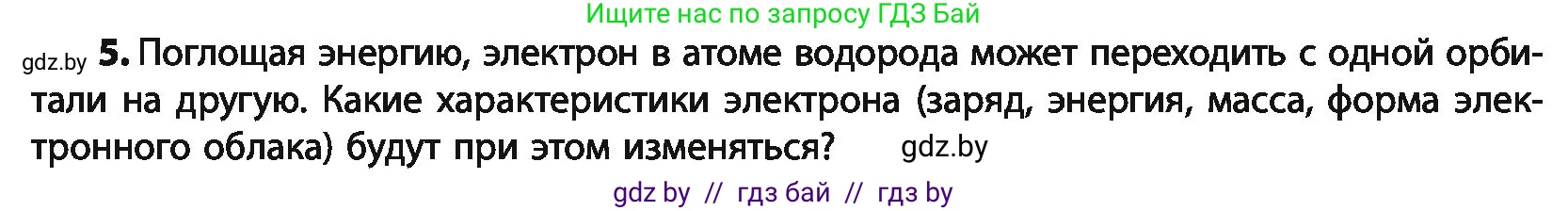 Ищите нас по запросу ГДЗ Бай

gdz.by 5. Поглощая энергию, электрон в атоме водорода может переходить с одной орбитали на другую. Какие характеристики электрона (заряд, энергия, масса, форма электронного облака) будут при этом изменяться? gdz.by

gdz by // гдз бай // гдз by